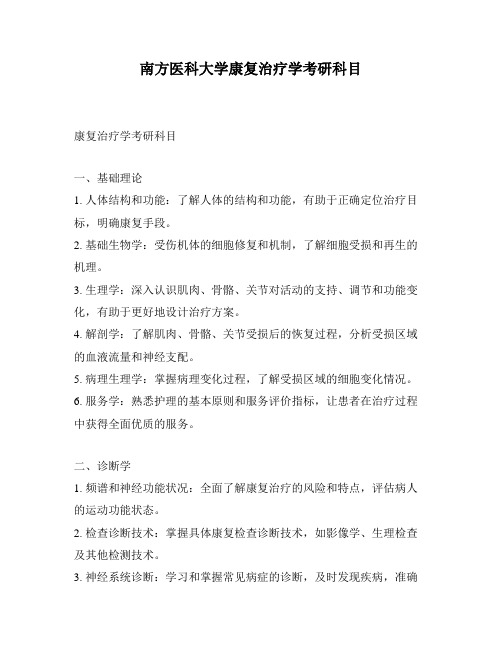 南方医科大学康复治疗学考研科目

康复治疗学考研科目

一、基础理论

1. 人体结构和功能：了解人体的结构和功能，有助于正确定位治疗目标，明确康复手段。

2. 基础生物学：受伤机体的细胞修复和机制，了解细胞受损和再生的机理。

3. 生理学：深入认识肌肉、骨骼、关节对活动的支持、调节和功能变化，有助于更好地设计治疗方案。

4. 解剖学：了解肌肉、骨骼、关节受损后的恢复过程，分析受损区域的血液流量和神经支配。

5. 病理生理学：掌握病理变化过程，了解受损区域的细胞变化情况。

6. 服务学：熟悉护理的基本原则和服务评价指标，让患者在治疗过程中获得全面优质的服务。

二、诊断学

1. 频谱和神经功能状况：全面了解康复治疗的风险和特点，评估病人的运动功能状态。

2. 检查诊断技术：掌握具体康复检查诊断技术，如影像学、生理检查及其他检测技术。

3. 神经系统诊断：学习和掌握常见病症的诊断，及时发现疾病，准确